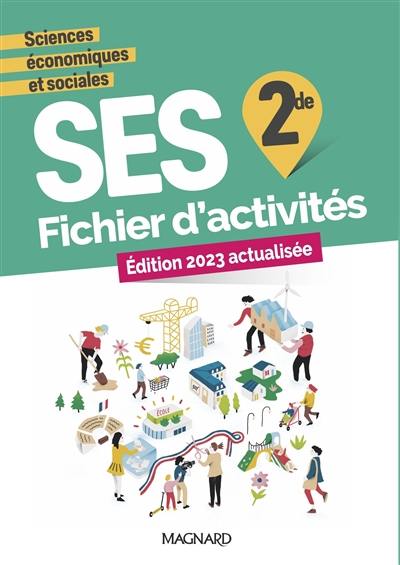 Sciences économiques et sociales

SES

2de

Fichier d'activités

Édition 2023 actualisée

ÉCOLE

MAGNARD